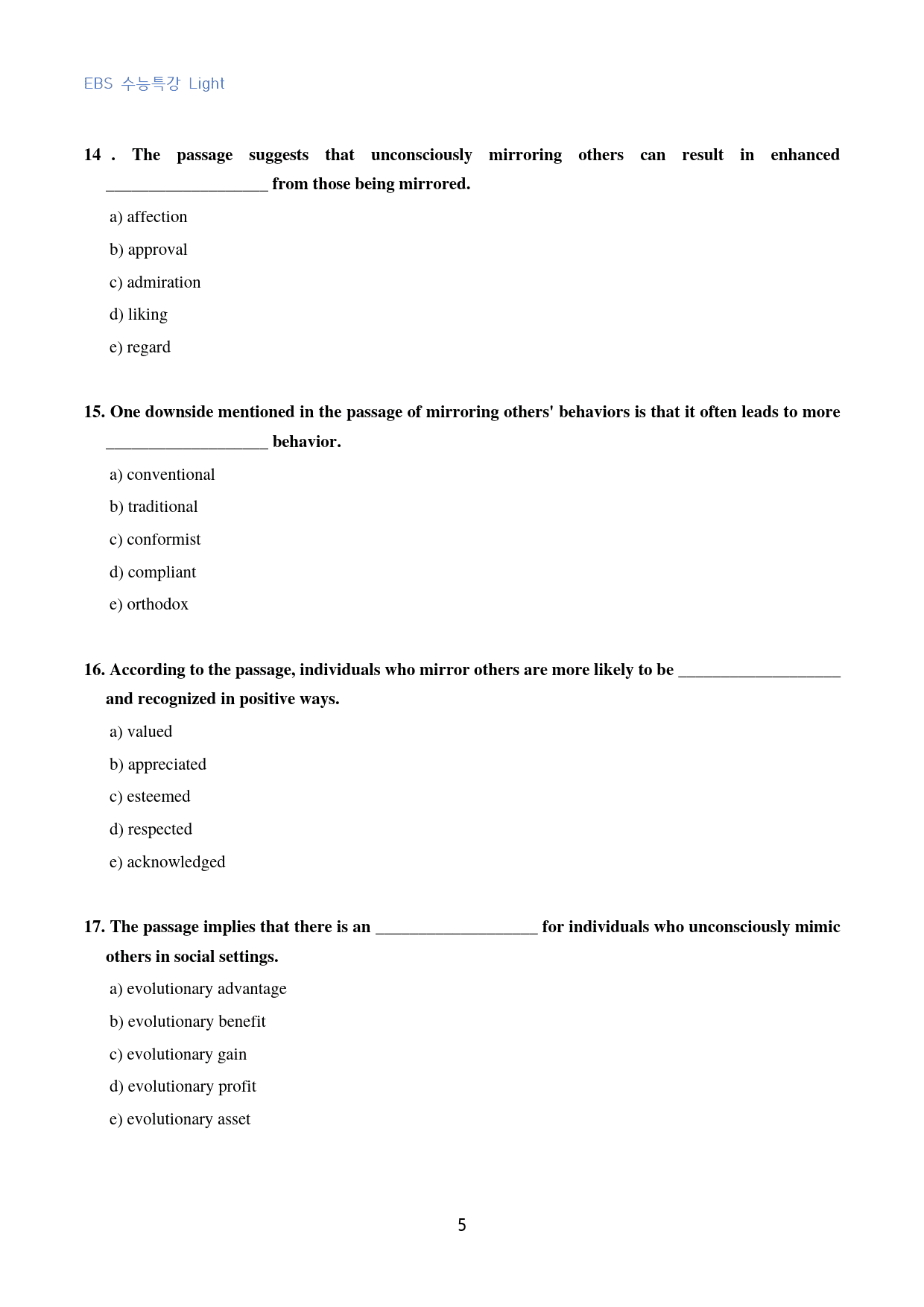 EBS 수능특강 Light

14 . The passage suggests that unconsciously mirroring others can result in enhanced ____ from those being mirrored.

a) affection

b) approval

c) admiration

d) liking

e) regard

15. One downside mentioned in the passage of mirroring others' behaviors is that it often leads to more ____ behavior.

a) conventional

b) traditional

c) conformist

d) compliant

e) orthodox

16. According to the passage, individuals who mirror others are more likely to be ____ and recognized in positive ways.

a) valued

b) appreciated

c) esteemed

d) respected

e) acknowledged

17. The passage implies that there is an ____ for individuals who unconsciously mimic others in social settings.

a) evolutionary advantage

b) evolutionary benefit

c) evolutionary gain

d) evolutionary profit

e) evolutionary asset

5